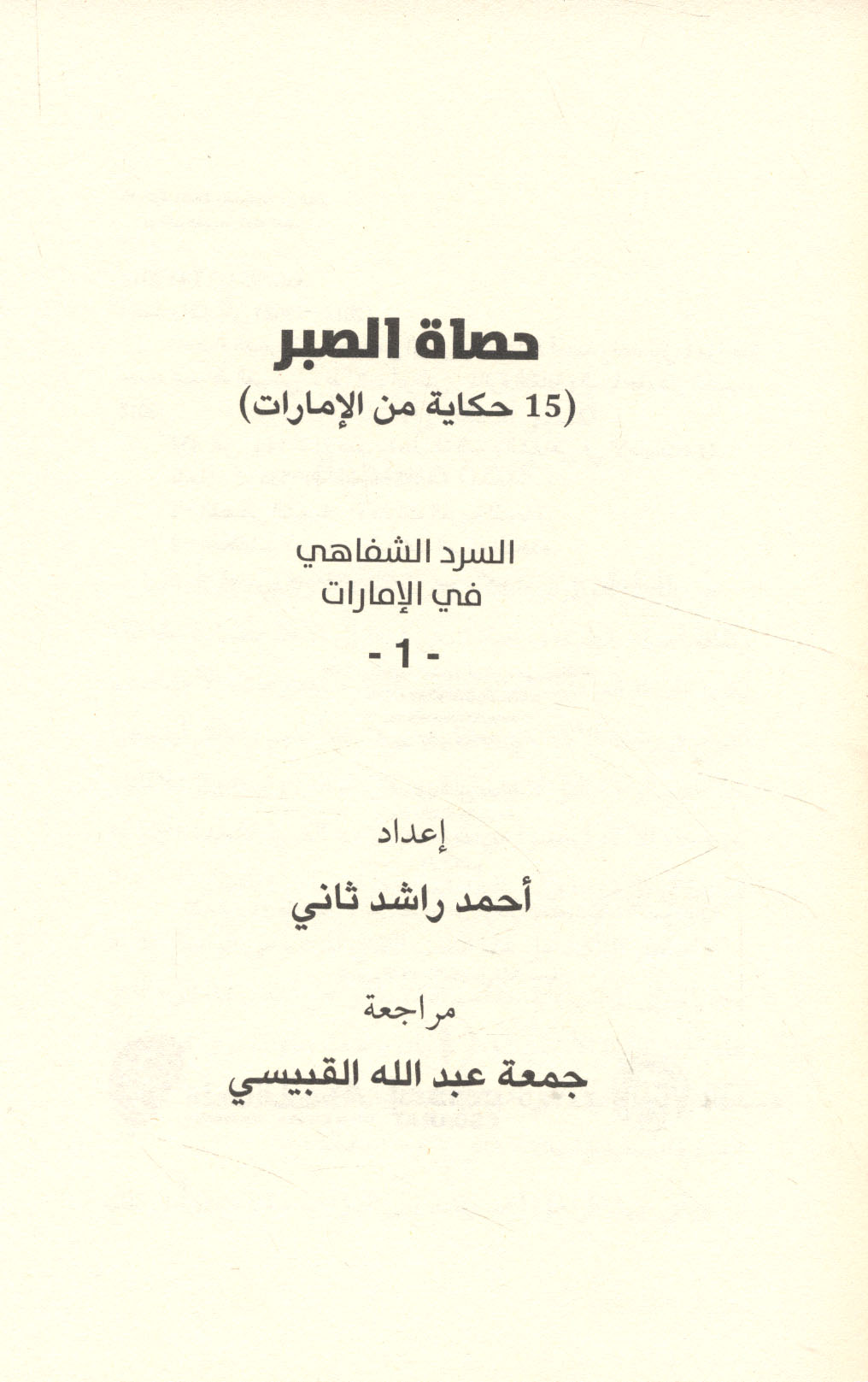 حصاة الصبر
(15 حكاية من الإمارات)

السرد الشفاهي
في الإمارات
- 1 -

إعداد
أحمد راشد ثاني

مراجعة
جمعة عبد الله القبيسي